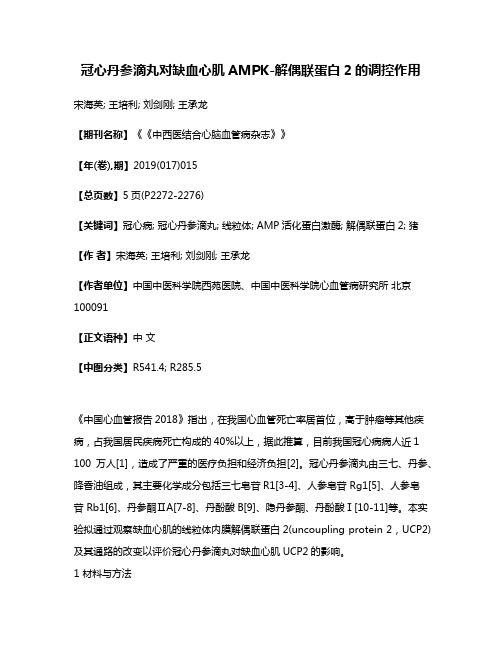 冠心丹参滴丸对缺血心肌 AMPK-解偶联蛋白 2 的调控作用

宋海英; 王培利; 刘剑刚; 王承龙

【期刊名称】《《中西医结合心脑血管病杂志》》

【年(卷),期】2019(017)015

【总页数】5 页(P2272-2276)

【关键词】冠心病; 冠心丹参滴丸; 线粒体; AMP 活化蛋白激酶; 解偶联蛋白 2; 猪

【作 者】宋海英; 王培利; 刘剑刚; 王承龙

【作者单位】中国中医科学院西苑医院、中国中医科学院心血管病研究所 北京 100091

【正文语种】中 文

【中图分类】R541.4; R285.5

《中国心血管报告 2018》指出，在我国心血管死亡率居首位，高于肿瘤等其他疾病，占我国居民疾病死亡构成的 40%以上，据此推算，目前我国冠心病病人近 1 100 万人[1]，造成了严重的医疗负担和经济负担[2]。冠心丹参滴丸由三七、丹参、降香油组成，其主要化学成分包括三七皂苷 R1[3-4]、人参皂苷 Rg1[5]、人参皂苷 Rb1[6]、丹参酮ⅡA[7-8]、丹酚酸 B[9]、隐丹参酮、丹酚酸Ⅰ[10-11]等。本实验拟通过观察缺血心肌的线粒体内膜解偶联蛋白 2(uncoupling protein 2，UCP2)及其通路的改变以评价冠心丹参滴丸对缺血心肌 UCP2 的影响。

1 材料与方法